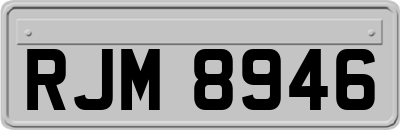 RJM 8946